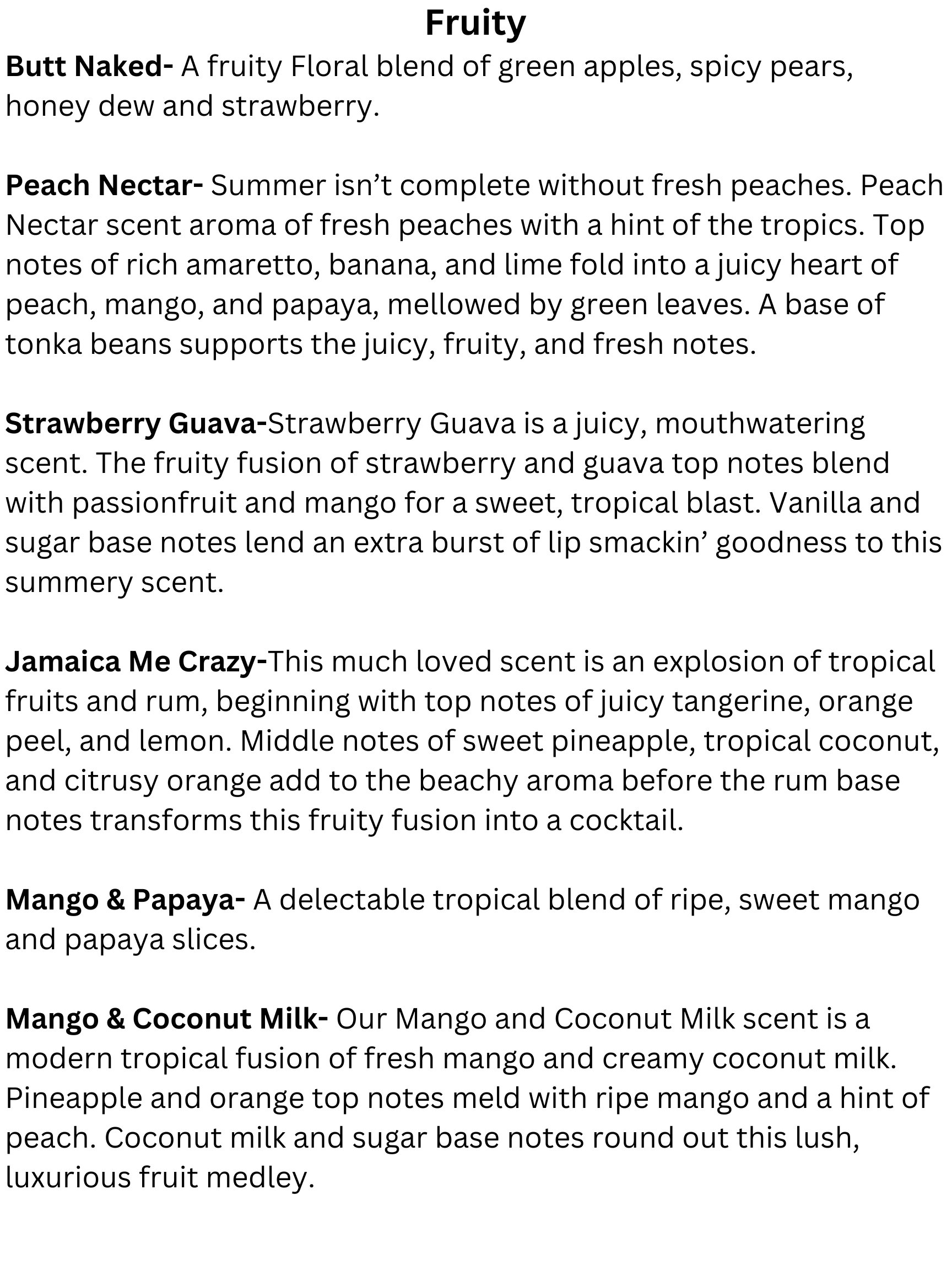 Fruity

Butt Naked- A fruity Floral blend of green apples, spicy pears, honey dew and strawberry.

Peach Nectar- Summer isn’t complete without fresh peaches. Peach Nectar scent aroma of fresh peaches with a hint of the tropics. Top notes of rich amaretto, banana, and lime fold into a juicy heart of peach, mango, and papaya, mellowed by green leaves. A base of tonka beans supports the juicy, fruity, and fresh notes.

Strawberry Guava-Strawberry Guava is a juicy, mouthwatering scent. The fruity fusion of strawberry and guava top notes blend with passionfruit and mango for a sweet, tropical blast. Vanilla and sugar base notes lend an extra burst of lip smackin’ goodness to this summery scent.

Jamaica Me Crazy-This much loved scent is an explosion of tropical fruits and rum, beginning with top notes of juicy tangerine, orange peel, and lemon. Middle notes of sweet pineapple, tropical coconut, and citrusy orange add to the beachy aroma before the rum base notes transforms this fruity fusion into a cocktail.

Mango & Papaya- A delectable tropical blend of ripe, sweet mango and papaya slices.

Mango & Coconut Milk- Our Mango and Coconut Milk scent is a modern tropical fusion of fresh mango and creamy coconut milk. Pineapple and orange top notes meld with ripe mango and a hint of peach. Coconut milk and sugar base notes round out this lush, luxurious fruit medley.